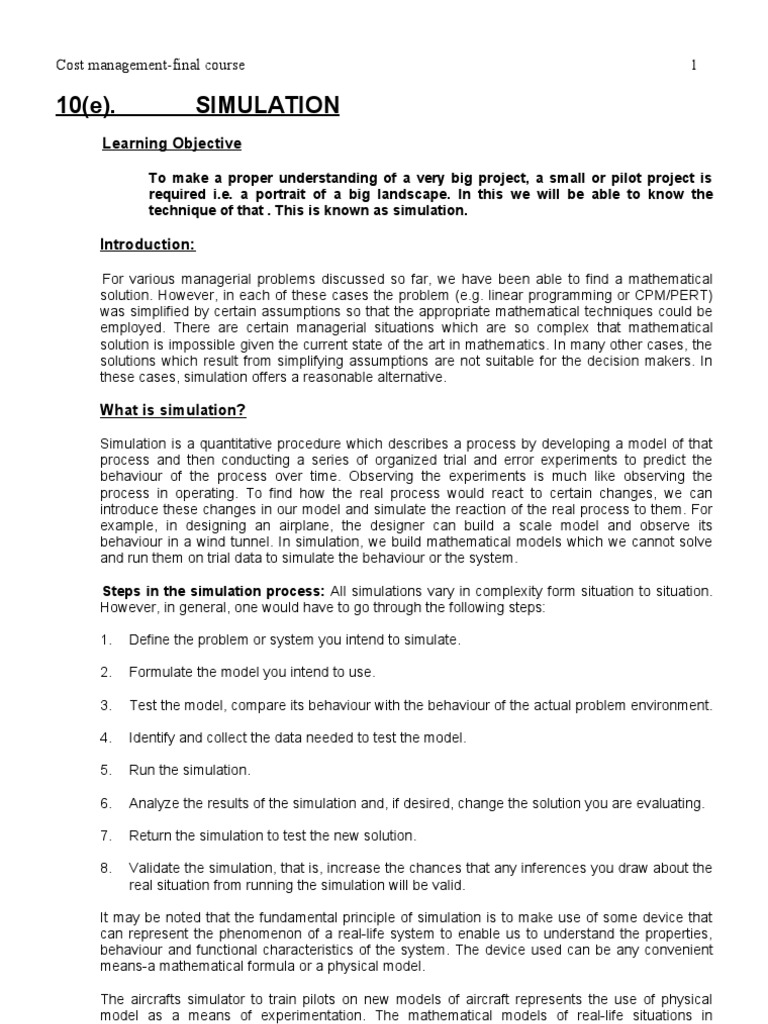 Cost management-final course 1

10(e). SIMULATION

Learning Objective

To make a proper understanding of a very big project, a small or pilot project is required i.e. a portrait of a big landscape. In this we will be able to know the technique of that . This is known as simulation.

Introduction:

For various managerial problems discussed so far, we have been able to find a mathematical solution. However, in each of these cases the problem (e.g. linear programming or CPM/PERT) was simplified by certain assumptions so that the appropriate mathematical techniques could be employed. There are certain managerial situations which are so complex that mathematical solution is impossible given the current state of the art in mathematics. In many other cases, the solutions which result from simplifying assumptions are not suitable for the decision makers. In these cases, simulation offers a reasonable alternative.

What is simulation?

Simulation is a quantitative procedure which describes a process by developing a model of that process and then conducting a series of organized trial and error experiments to predict the behaviour of the process over time. Observing the experiments is much like observing the process in operating. To find how the real process would react to certain changes, we can introduce these changes in our model and simulate the reaction of the real process to them. For example, in designing an airplane, the designer can build a scale model and observe its behaviour in a wind tunnel. In simulation, we build mathematical models which we cannot solve and run them on trial data to simulate the behaviour or the system.

Steps in the simulation process: All simulations vary in complexity form situation to situation. However, in general, one would have to go through the following steps:

1. Define the problem or system you intend to simulate.

2. Formulate the model you intend to use.

3. Test the model, compare its behaviour with the behaviour of the actual problem environment.

4. Identify and collect the data needed to test the model.

5. Run the simulation.

6. Analyze the results of the simulation and, if desired, change the solution you are evaluating.

7. Return the simulation to test the new solution.

8. Validate the simulation, that is, increase the chances that any inferences you draw about the real situation from running the simulation will be valid.

It may be noted that the fundamental principle of simulation is to make use of some device that can represent the phenomenon of a real-life system to enable us to understand the properties, behaviour and functional characteristics of the system. The device used can be any convenient means-a mathematical formula or a physical model.

The aircrafts simulator to train pilots on new models of aircraft represents the use of physical model as a means of experimentation. The mathematical models of real-life situations in